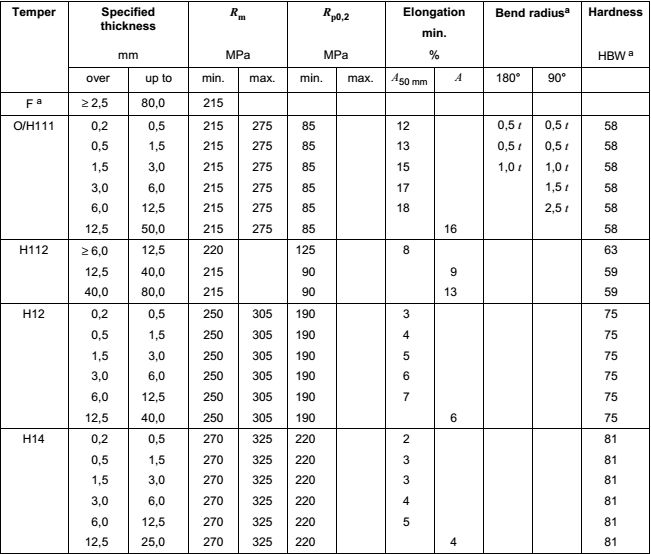 | Temper | Specified thickness mm | | $R_m$ MPa | | $R_{p0,2}$ MPa | | Elongation min. % | | Bend radius$^a$ | | Hardness HBW $^a$ |
|---|---|---|---|---|---|---|---|---|---|---|---|
| | over | up to | min. | max. | min. | max. | $A_{50\ mm}$ | $A$ | 180° | 90° | |
| F $^a$ | ≥ 2,5 | 80,0 | 215 | | | | | | | | |
| O/H111 | 0,2 | 0,5 | 215 | 275 | 85 | | 12 | | 0,5 $t$ | 0,5 $t$ | 58 |
| | 0,5 | 1,5 | 215 | 275 | 85 | | 13 | | 0,5 $t$ | 0,5 $t$ | 58 |
| | 1,5 | 3,0 | 215 | 275 | 85 | | 15 | | 1,0 $t$ | 1,0 $t$ | 58 |
| | 3,0 | 6,0 | 215 | 275 | 85 | | 17 | | | 1,5 $t$ | 58 |
| | 6,0 | 12,5 | 215 | 275 | 85 | | 18 | | | 2,5 $t$ | 58 |
| | 12,5 | 50,0 | 215 | 275 | 85 | | | 16 | | | 58 |
| H112 | ≥ 6,0 | 12,5 | 220 | | 125 | | 8 | | | | 63 |
| | 12,5 | 40,0 | 215 | | 90 | | | 9 | | | 59 |
| | 40,0 | 80,0 | 215 | | 90 | | | 13 | | | 59 |
| H12 | 0,2 | 0,5 | 250 | 305 | 190 | | 3 | | | | 75 |
| | 0,5 | 1,5 | 250 | 305 | 190 | | 4 | | | | 75 |
| | 1,5 | 3,0 | 250 | 305 | 190 | | 5 | | | | 75 |
| | 3,0 | 6,0 | 250 | 305 | 190 | | 6 | | | | 75 |
| | 6,0 | 12,5 | 250 | 305 | 190 | | 7 | | | | 75 |
| | 12,5 | 40,0 | 250 | 305 | 190 | | | 6 | | | 75 |
| H14 | 0,2 | 0,5 | 270 | 325 | 220 | | 2 | | | | 81 |
| | 0,5 | 1,5 | 270 | 325 | 220 | | 3 | | | | 81 |
| | 1,5 | 3,0 | 270 | 325 | 220 | | 3 | | | | 81 |
| | 3,0 | 6,0 | 270 | 325 | 220 | | 4 | | | | 81 |
| | 6,0 | 12,5 | 270 | 325 | 220 | | 5 | | | | 81 |
| | 12,5 | 25,0 | 270 | 325 | 220 | | | 4 | | | 81 |